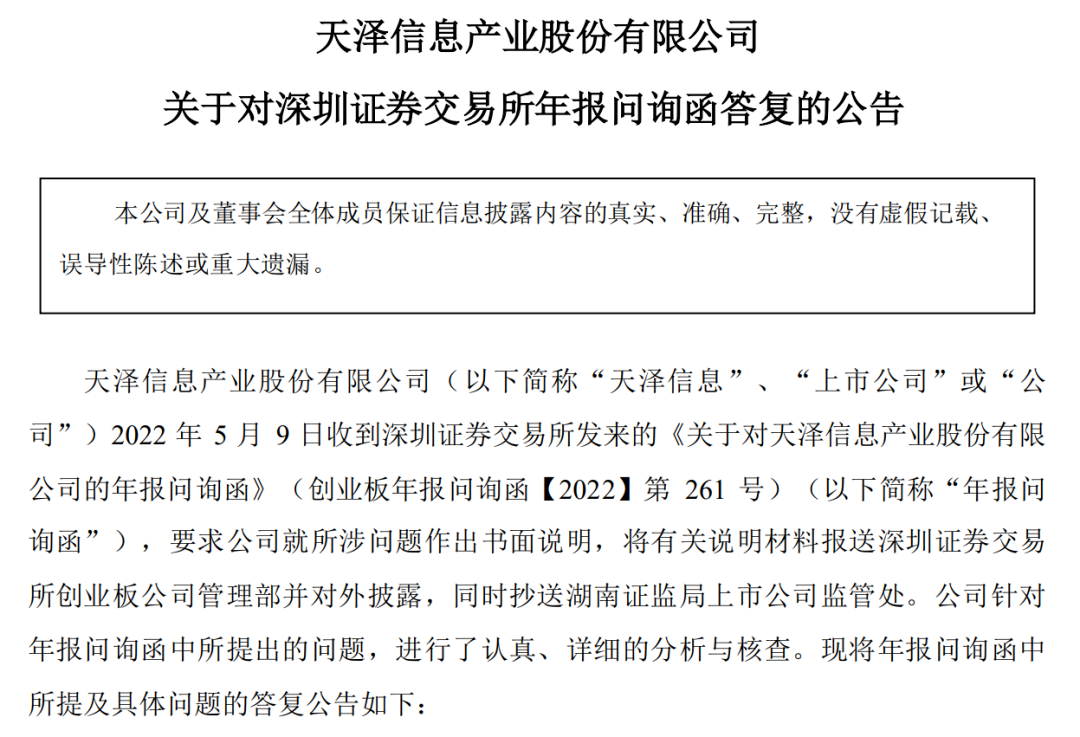 天泽信息产业股份有限公司

关于对深圳证券交易所年报问询函答复的公告

本公司及董事会全体成员保证信息披露内容的真实、准确、完整，没有虚假记载、误导性陈述或重大遗漏。

天泽信息产业股份有限公司（以下简称“天泽信息”、“上市公司”或“公司”）2022年5月9日收到深圳证券交易所发来的《关于对天泽信息产业股份有限公司的年报问询函》（创业板年报问询函【2022】第261号）（以下简称“年报问询函”），要求公司就所涉问题作出书面说明，将有关说明材料报送深圳证券交易所创业板公司管理部并对外披露，同时抄送湖南证监局上市公司监管处。公司针对年报问询函中所提出的问题，进行了认真、详细的分析与核查。现将年报问询函中所提及具体问题的答复公告如下：